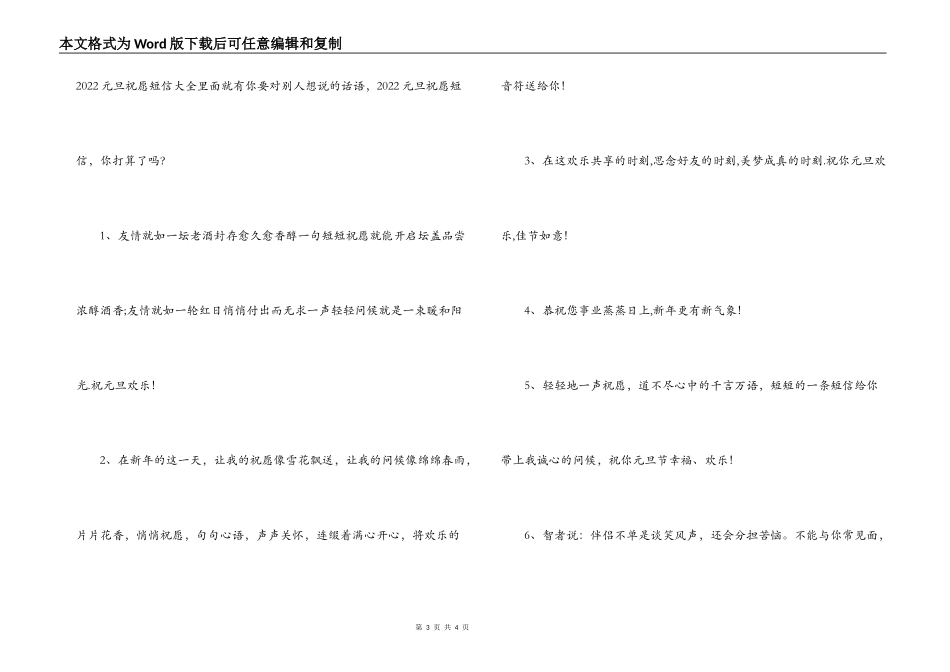 本文格式为Word版下载后可任意编辑和复制

2022元旦祝愿短信大全里面就有你要对别人想说的话语，2022元旦祝愿短信，你打算了吗?

1、友情就如一坛老酒封存愈久愈香醇一句短短祝愿就能开启坛盖品尝浓醇酒香;友情就如一轮红日悄悄付出而无求一声轻轻问候就是一束暖和阳光.祝元旦欢乐！

2、在新年的这一天，让我的祝愿像雪花飘送，让我的问候像绵绵春雨，片片花香，悄悄祝愿，句句心语，声声关怀，连缀着满心开心，将欢乐的音符送给你！

3、在这欢乐共享的时刻,思念好友的时刻,美梦成真的时刻.祝你元旦欢乐,佳节如意！

4、恭祝您事业蒸蒸日上,新年更有新气象！

5、轻轻地一声祝愿，道不尽心中的千言万语，短短的一条短信给你带上我诚心的问候，祝你元旦节幸福、欢乐！

6、智者说：伴侣不单是谈笑风声，还会分担苦恼。不能与你常见面，

第 3 页 共 4 页